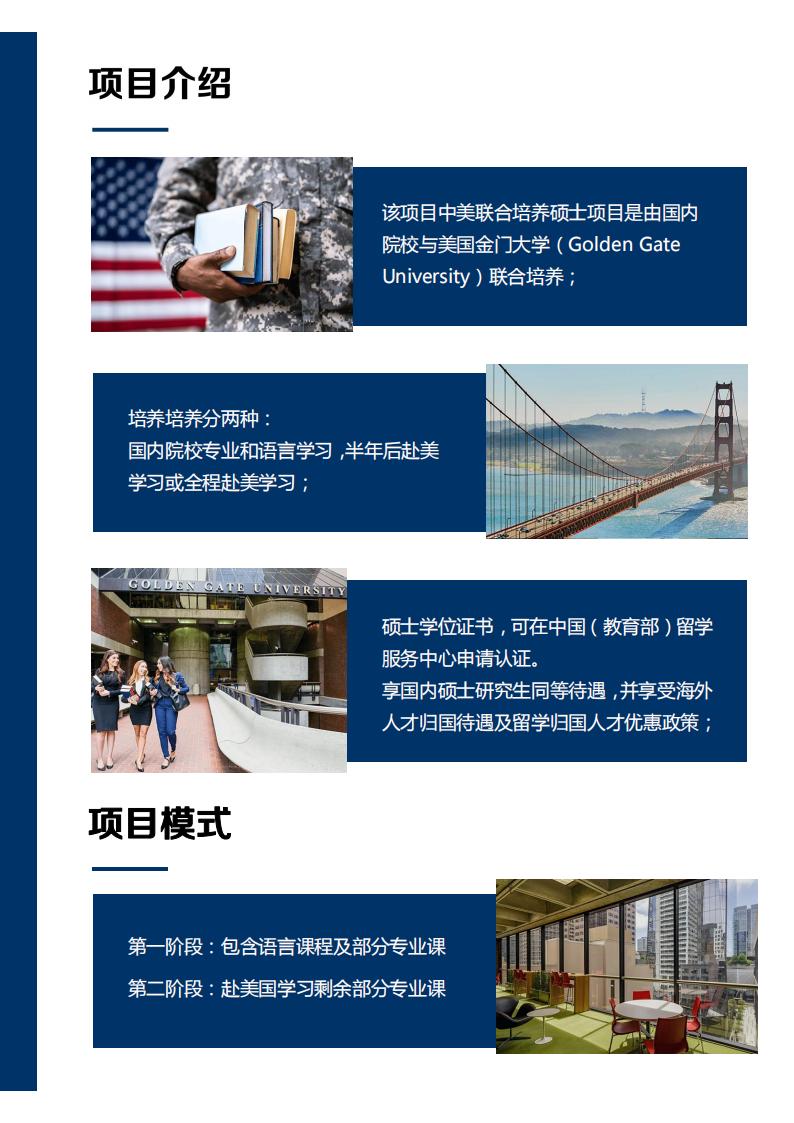 项目介绍

该项目中美联合培养硕士项目是由国内院校与美国金门大学（Golden Gate University）联合培养；

培养培养分两种：
国内院校专业和语言学习，半年后赴美学习或全程赴美学习；

GOLDEN GATE UNIVERSITY

硕士学位证书，可在中国（教育部）留学服务中心申请认证。
享国内硕士研究生同等待遇，并享受海外人才归国待遇及留学归国人才优惠政策；

项目模式

第一阶段：包含语言课程及部分专业课
第二阶段：赴美国学习剩余部分专业课